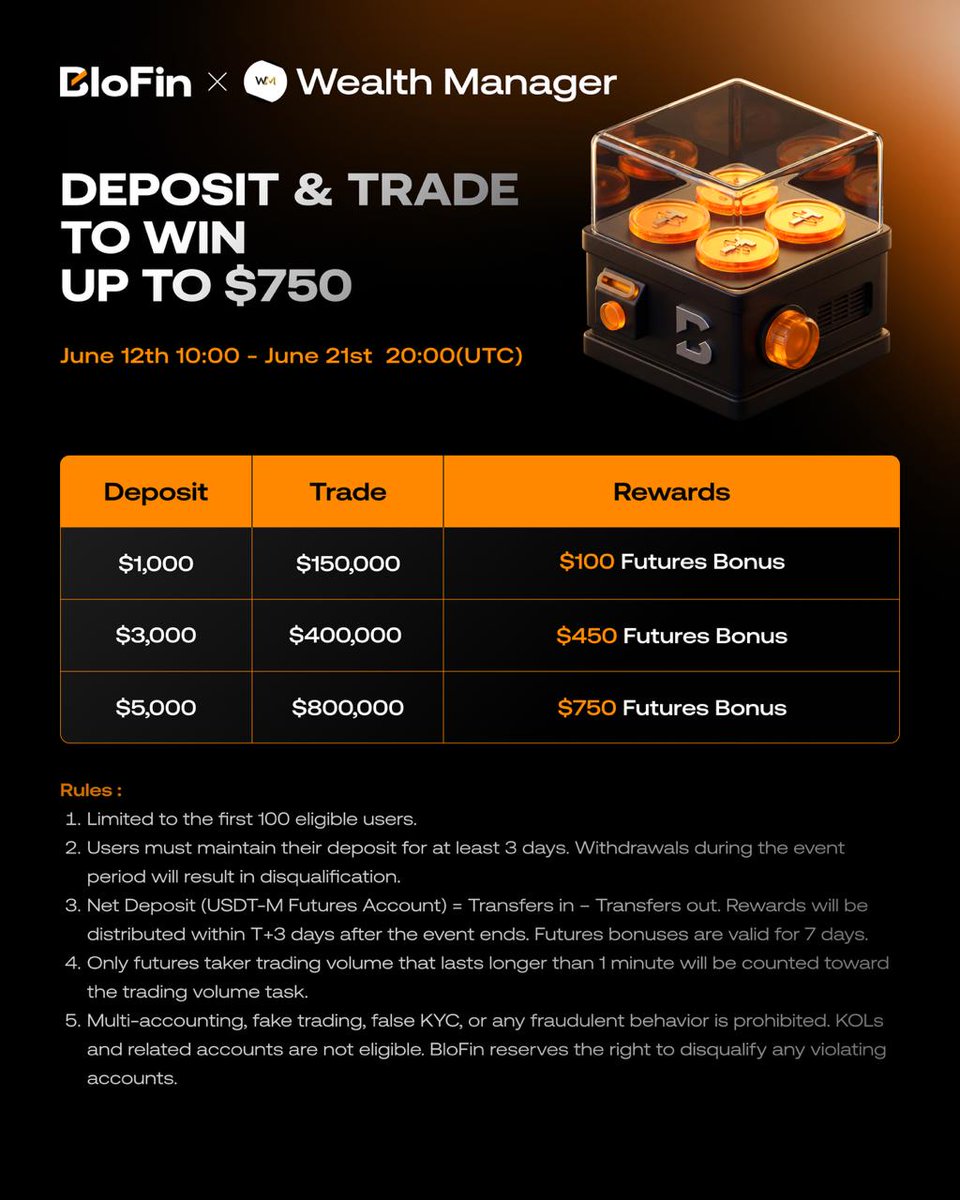 BloFin × Wealth Manager

DEPOSIT & TRADE TO WIN UP TO $750

June 12th 10:00 - June 21st 20:00(UTC)

| Deposit | Trade | Rewards |
|---|---|---|
| $1,000 | $150,000 | $100 Futures Bonus |
| $3,000 | $400,000 | $450 Futures Bonus |
| $5,000 | $800,000 | $750 Futures Bonus |

Rules :
1. Limited to the first 100 eligible users.
2. Users must maintain their deposit for at least 3 days. Withdrawals during the event period will result in disqualification.
3. Net Deposit (USDT-M Futures Account) = Transfers in – Transfers out. Rewards will be distributed within T+3 days after the event ends. Futures bonuses are valid for 7 days.
4. Only futures taker trading volume that lasts longer than 1 minute will be counted toward the trading volume task.
5. Multi-accounting, fake trading, false KYC, or any fraudulent behavior is prohibited. KOLs and related accounts are not eligible. BloFin reserves the right to disqualify any violating accounts.